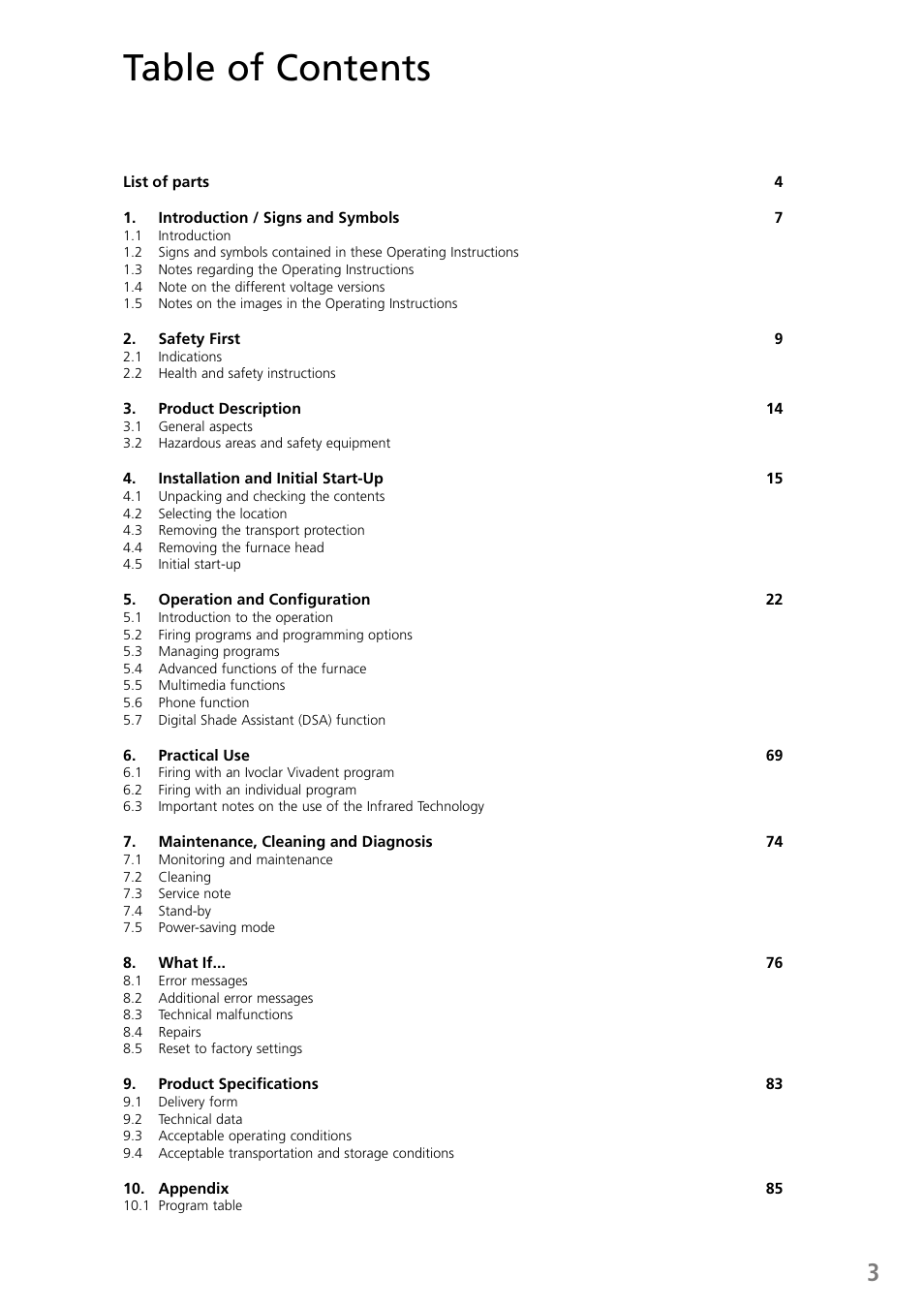 Table of Contents

List of parts 4

1. Introduction / Signs and Symbols 7
1.1 Introduction
1.2 Signs and symbols contained in these Operating Instructions
1.3 Notes regarding the Operating Instructions
1.4 Note on the different voltage versions
1.5 Notes on the images in the Operating Instructions

2. Safety First 9
2.1 Indications
2.2 Health and safety instructions

3. Product Description 14
3.1 General aspects
3.2 Hazardous areas and safety equipment

4. Installation and Initial Start-Up 15
4.1 Unpacking and checking the contents
4.2 Selecting the location
4.3 Removing the transport protection
4.4 Removing the furnace head
4.5 Initial start-up

5. Operation and Configuration 22
5.1 Introduction to the operation
5.2 Firing programs and programming options
5.3 Managing programs
5.4 Advanced functions of the furnace
5.5 Multimedia functions
5.6 Phone function
5.7 Digital Shade Assistant (DSA) function

6. Practical Use 69
6.1 Firing with an Ivoclar Vivadent program
6.2 Firing with an individual program
6.3 Important notes on the use of the Infrared Technology

7. Maintenance, Cleaning and Diagnosis 74
7.1 Monitoring and maintenance
7.2 Cleaning
7.3 Service note
7.4 Stand-by
7.5 Power-saving mode

8. What If... 76
8.1 Error messages
8.2 Additional error messages
8.3 Technical malfunctions
8.4 Repairs
8.5 Reset to factory settings

9. Product Specifications 83
9.1 Delivery form
9.2 Technical data
9.3 Acceptable operating conditions
9.4 Acceptable transportation and storage conditions

10. Appendix 85
10.1 Program table

3